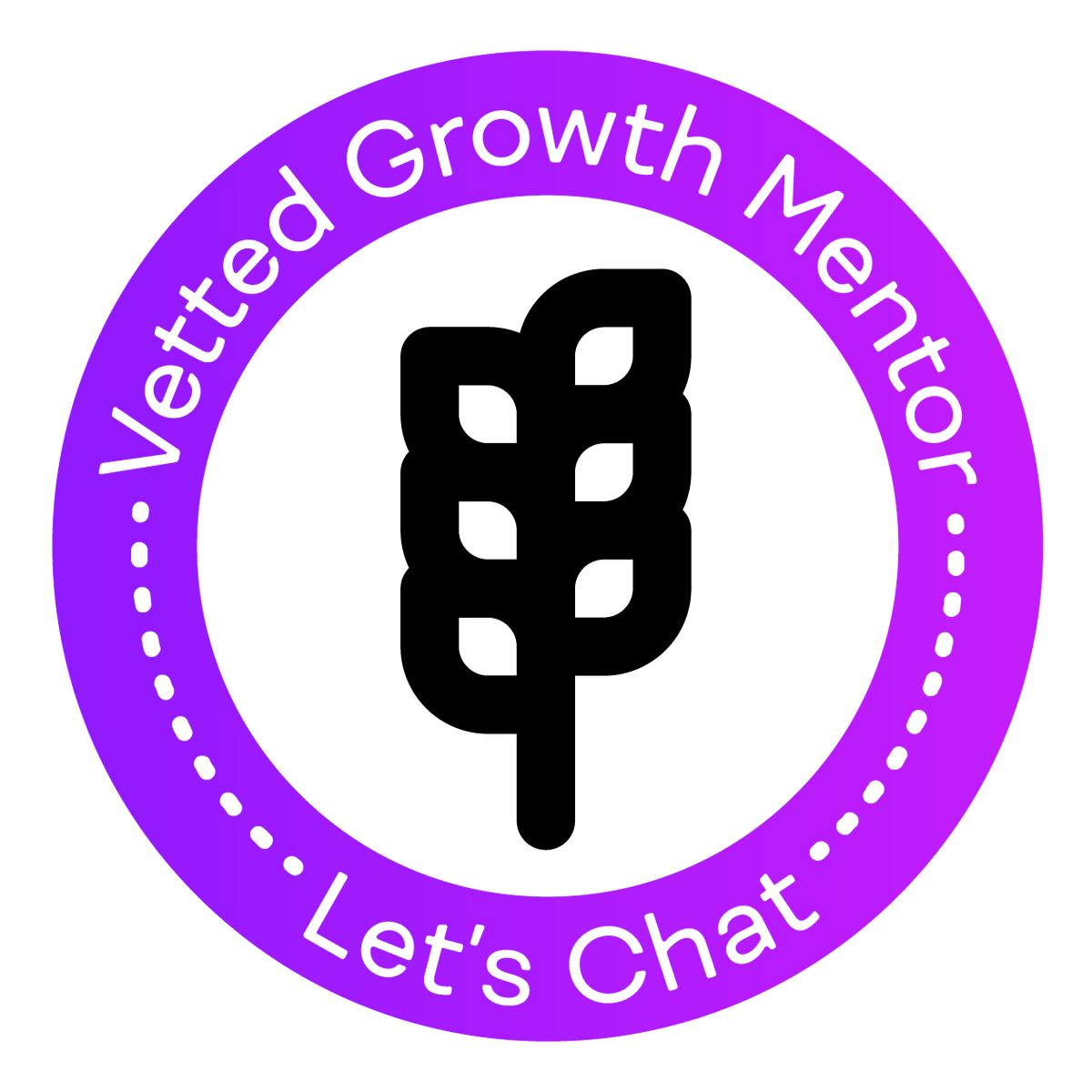 Vetted Growth Mentor

Let's Chat